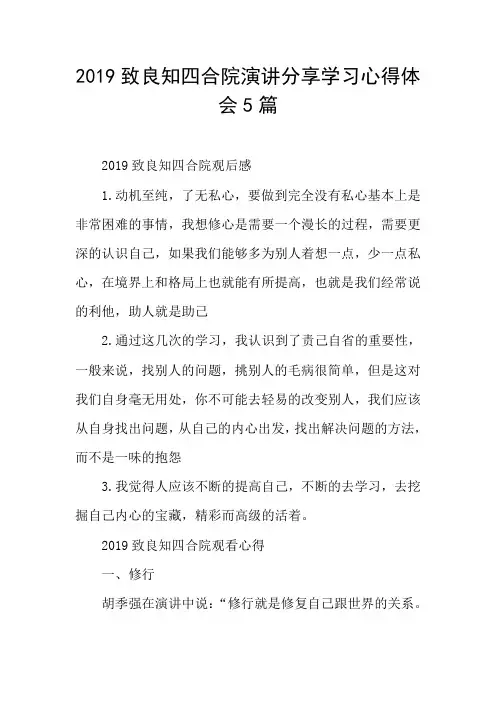 2019 致良知四合院演讲分享学习心得体会 5 篇

2019 致良知四合院观后感

1. 动机至纯，了无私心，要做到完全没有私心基本上是非常困难的事情，我想修心是需要一个漫长的过程，需要更深的认识自己，如果我们能够多为别人着想一点，少一点私心，在境界上和格局上也就能有所提高，也就是我们经常说的利他，助人就是助己

2. 通过这几次的学习，我认识到了责己自省的重要性，一般来说，找别人的问题，挑别人的毛病很简单，但是这对我们自身毫无用处，你不可能去轻易的改变别人，我们应该从自身找出问题，从自己的内心出发，找出解决问题的方法，而不是一味的抱怨

3. 我觉得人应该不断的提高自己，不断的去学习，去挖掘自己内心的宝藏，精彩而高级的活着。

2019 致良知四合院观看心得

一、修行

胡季强在演讲中说：“修行就是修复自己跟世界的关系。